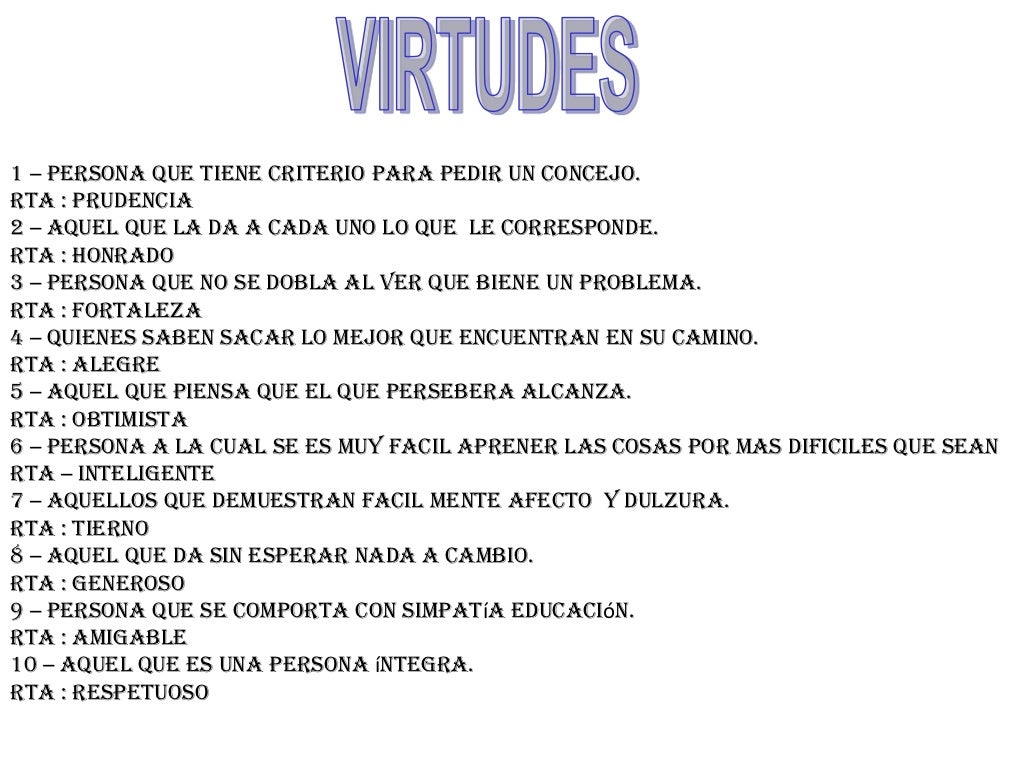 VIRTUDES

1 – PERSONA QUE TIENE CRITERIO PARA PEDIR UN CONCEJO.
RTA : PRUDENCIA
2 – AQUEL QUE LA DA A CADA UNO LO QUE LE CORRESPONDE.
RTA : HONRADO
3 – PERSONA QUE NO SE DOBLA AL VER QUE BIENE UN PROBLEMA.
RTA : FORTALEZA
4 – QUIENES SABEN SACAR LO MEJOR QUE ENCUENTRAN EN SU CAMINO.
RTA : ALEGRE
5 – AQUEL QUE PIENSA QUE EL QUE PERSEBERA ALCANZA.
RTA : OBTIMISTA
6 – PERSONA A LA CUAL SE ES MUY FACIL APRENER LAS COSAS POR MAS DIFICILES QUE SEAN
RTA – INTELIGENTE
7 – AQUELLOS QUE DEMUESTRAN FACIL MENTE AFECTO Y DULZURA.
RTA : TIERNO
8 – AQUEL QUE DA SIN ESPERAR NADA A CAMBIO.
RTA : GENEROSO
9 – PERSONA QUE SE COMPORTA CON SIMPATíA EDUCACIóN.
RTA : AMIGABLE
10 – AQUEL QUE ES UNA PERSONA íNTEGRA.
RTA : RESPETUOSO